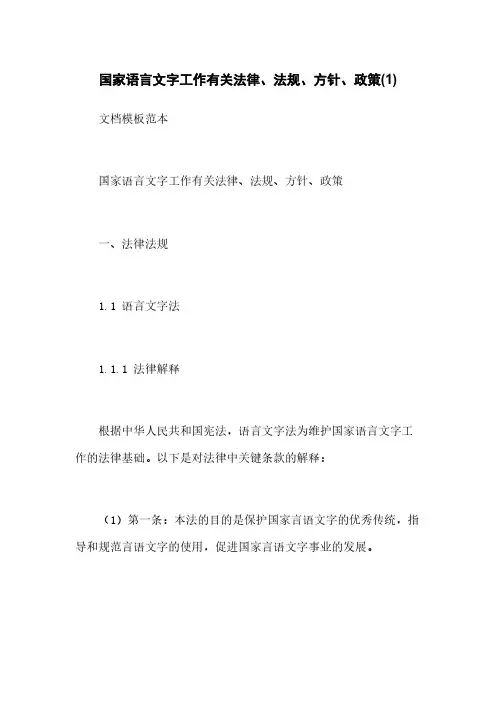 国家语言文字工作有关法律、法规、方针、政策(1)

文档模板范本

国家语言文字工作有关法律、法规、方针、政策

一、法律法规

1.1 语言文字法

1.1.1 法律解释

根据中华人民共和国宪法，语言文字法为维护国家语言文字工作的法律基础。以下是对法律中关键条款的解释：

（1）第一条：本法的目的是保护国家言语文字的优秀传统，指导和规范言语文字的使用，促进国家言语文字事业的发展。